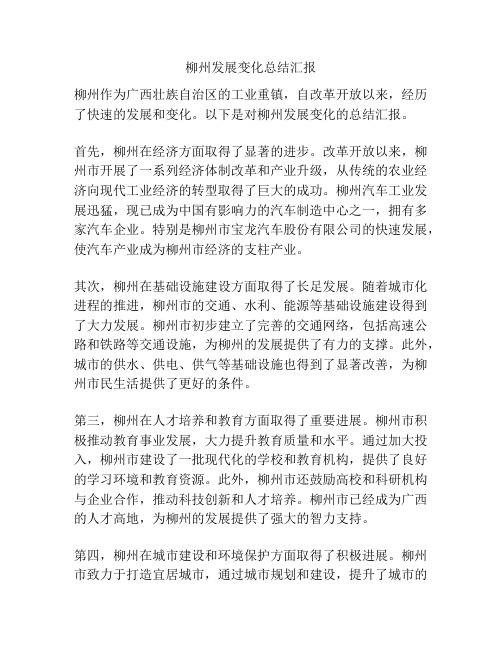 柳州发展变化总结汇报

柳州作为广西壮族自治区的工业重镇，自改革开放以来，经历了快速的发展和变化。以下是对柳州发展变化的总结汇报。

首先，柳州在经济方面取得了显著的进步。改革开放以来，柳州市开展了一系列经济体制改革和产业升级，从传统的农业经济向现代工业经济的转型取得了巨大的成功。柳州汽车工业发展迅猛，现已成为中国有影响力的汽车制造中心之一，拥有多家汽车企业。特别是柳州市宝龙汽车股份有限公司的快速发展，使汽车产业成为柳州市经济的支柱产业。

其次，柳州在基础设施建设方面取得了长足发展。随着城市化进程的推进，柳州市的交通、水利、能源等基础设施建设得到了大力发展。柳州市初步建立了完善的交通网络，包括高速公路和铁路等交通设施，为柳州的发展提供了有力的支撑。此外，城市的供水、供电、供气等基础设施也得到了显著改善，为柳州市民生活提供了更好的条件。

第三，柳州在人才培养和教育方面取得了重要进展。柳州市积极推动教育事业发展，大力提升教育质量和水平。通过加大投入，柳州市建设了一批现代化的学校和教育机构，提供了良好的学习环境和教育资源。此外，柳州市还鼓励高校和科研机构与企业合作，推动科技创新和人才培养。柳州市已经成为广西的人才高地，为柳州的发展提供了强大的智力支持。

第四，柳州在城市建设和环境保护方面取得了积极进展。柳州市致力于打造宜居城市，通过城市规划和建设，提升了城市的